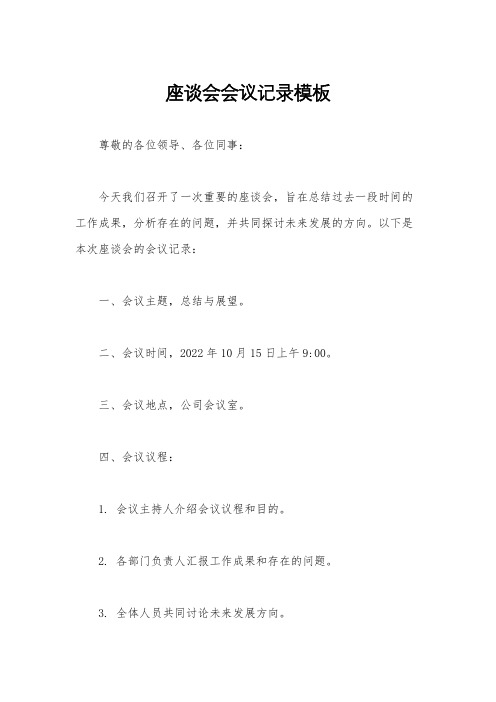 座谈会会议记录模板

尊敬的各位领导、各位同事：

今天我们召开了一次重要的座谈会，旨在总结过去一段时间的工作成果，分析存在的问题，并共同探讨未来发展的方向。以下是本次座谈会的会议记录：

一、会议主题，总结与展望。

二、会议时间，2022 年 10 月 15 日上午 9:00。

三、会议地点，公司会议室。

四、会议议程：

1. 会议主持人介绍会议议程和目的。

2. 各部门负责人汇报工作成果和存在的问题。

3. 全体人员共同讨论未来发展方向。